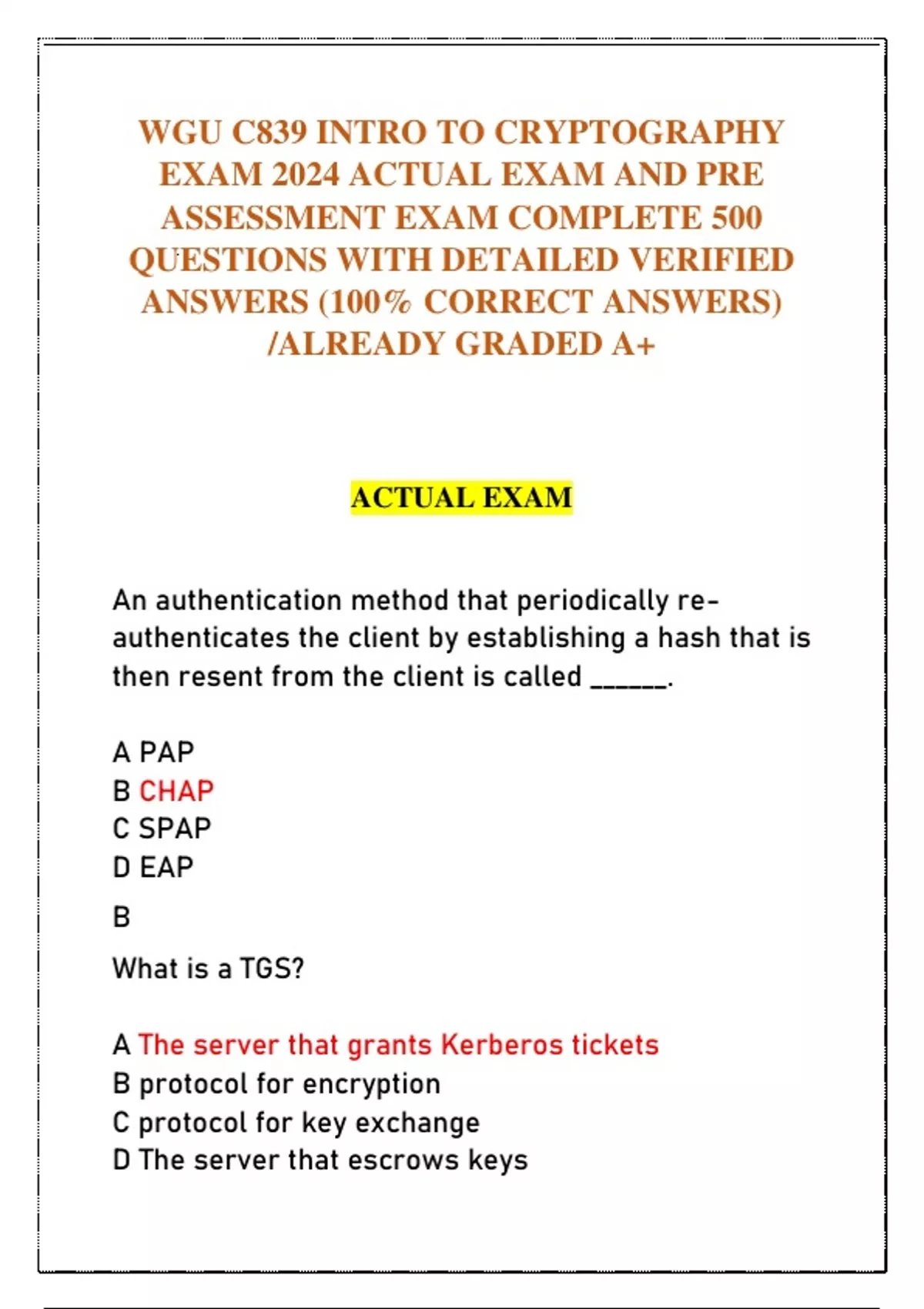 WGU C839 INTRO TO CRYPTOGRAPHY EXAM 2024 ACTUAL EXAM AND PRE ASSESSMENT EXAM COMPLETE 500 QUESTIONS WITH DETAILED VERIFIED ANSWERS (100% CORRECT ANSWERS) /ALREADY GRADED A+

ACTUAL EXAM

An authentication method that periodically re-authenticates the client by establishing a hash that is then resent from the client is called ______.

A PAP
B CHAP
C SPAP
D EAP

B

What is a TGS?

A The server that grants Kerberos tickets
B protocol for encryption
C protocol for key exchange
D The server that escrows keys